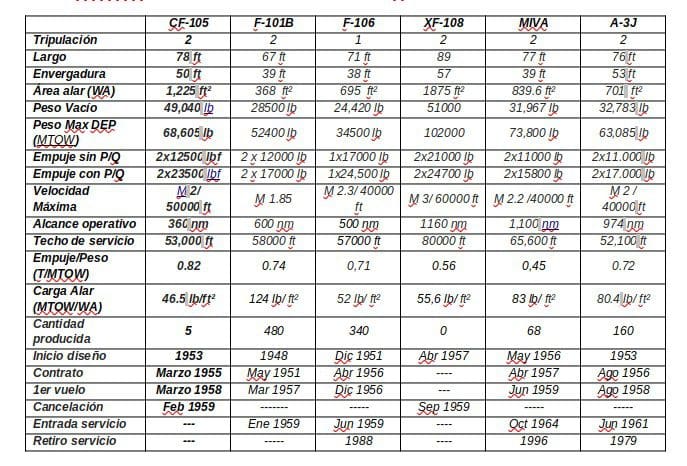 |  | CF-105 | F-101B | F-106 | XF-108 | MIVA | A-3J |
|---|---|---|---|---|---|---|
| Tripulación | 2 | 2 | 1 | 2 | 2 | 2 |
| Largo | 78 ft | 67 ft | 71 ft | 89 | 77 ft | 76 ft |
| Envergadura | 50 ft | 39 ft | 38 ft | 57 | 39 ft | 53 ft |
| Área alar (WA) | 1,225 ft² | 368 ft² | 695 ft² | 1875 ft² | 839.6 ft² | 701 ft² |
| Peso Vacío | 49,040 lb | 28500 lb | 24,420 lb | 51000 | 31,967 lb | 32,783 lb |
| Peso Max DEP (MTOW) | 68,605 lb | 52400 lb | 34500 lb | 102000 | 73,800 lb | 63,085 lb |
| Empuje sin P/Q | 2x12500 lbf | 2 x 12000 lb | 1x17000 lb | 2x21000 lb | 2x11000 lb | 2x11.000 lb |
| Empuje con P/Q | 2x23500 lbf | 2 x 17000 lb | 1x24,500 lb | 2x24700 lb | 2x15800 lb | 2x17.000 lb |
| Velocidad Máxima | M 2/ 50000 ft | M 1.85 | M 2.3/ 40000 ft | M 3/ 60000 ft | M 2.2 /40000 ft | M 2 / 40000 ft |
| Alcance operativo | 360 nm | 600 nm | 500 nm | 1160 nm | 1,100 nm | 974 nm |
| Techo de servicio | 53,000 ft | 58000 ft | 57000 ft | 80000 ft | 65,600 ft | 52,100 ft |
| Empuje/Peso (T/MTOW) | 0.82 | 0.74 | 0,71 | 0.56 | 0,45 | 0.72 |
| Carga Alar (MTOW/WA) | 46.5 lb/ft² | 124 lb/ ft² | 52 lb/ ft² | 55,6 lb/ ft² | 83 lb/ ft² | 80.4 lb/ ft² |
| Cantidad producida | 5 | 480 | 340 | 0 | 68 | 160 |
| Inicio diseño | 1953 | 1948 | Dic 1951 | Abr 1957 | May 1956 | 1953 |
| Contrato | Marzo 1955 | May 1951 | Abr 1956 | ---- | Abr 1957 | Ago 1956 |
| 1er vuelo | Marzo 1958 | Mar 1957 | Dic 1956 | --- | Jun 1959 | Ago 1958 |
| Cancelación | Feb 1959 | ------- | ----- | Sep 1959 | ----- | ----- |
| Entrada servicio | --- | Ene 1959 | Jun 1959 | ---- | Oct 1964 | Jun 1961 |
| Retiro servicio | --- | ----- | 1988 | ---- | 1996 | 1979 |